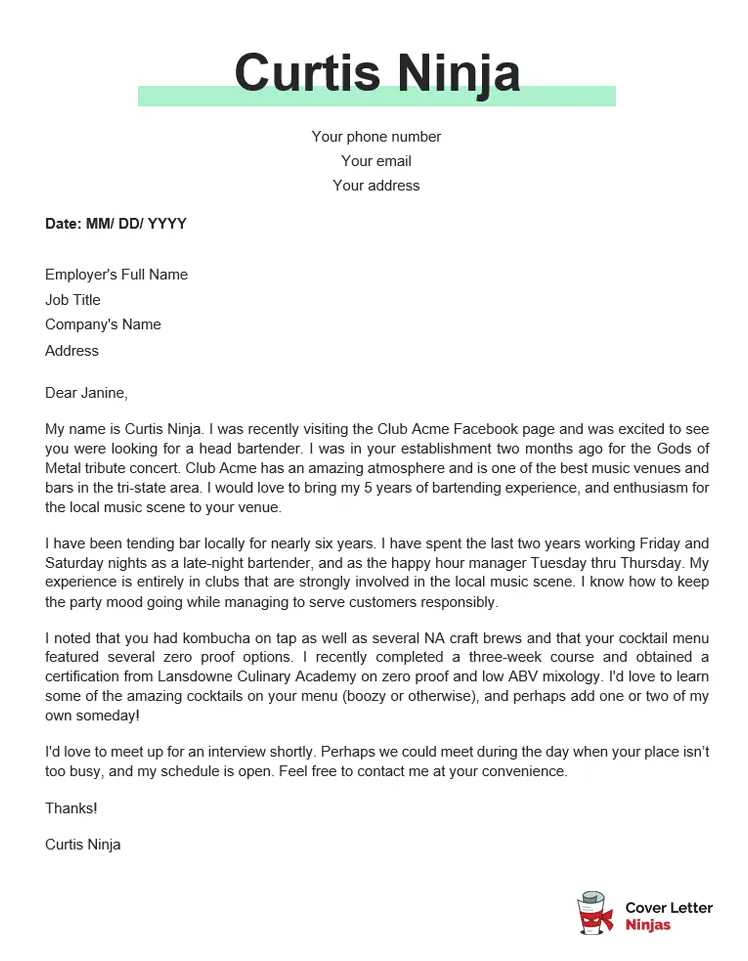 Curtis Ninja

Your phone number
Your email
Your address

Date: MM/ DD/ YYYY

Employer's Full Name
Job Title
Company's Name
Address

Dear Janine,

My name is Curtis Ninja. I was recently visiting the Club Acme Facebook page and was excited to see you were looking for a head bartender. I was in your establishment two months ago for the Gods of Metal tribute concert. Club Acme has an amazing atmosphere and is one of the best music venues and bars in the tri-state area. I would love to bring my 5 years of bartending experience, and enthusiasm for the local music scene to your venue.

I have been tending bar locally for nearly six years. I have spent the last two years working Friday and Saturday nights as a late-night bartender, and as the happy hour manager Tuesday thru Thursday. My experience is entirely in clubs that are strongly involved in the local music scene. I know how to keep the party mood going while managing to serve customers responsibly.

I noted that you had kombucha on tap as well as several NA craft brews and that your cocktail menu featured several zero proof options. I recently completed a three-week course and obtained a certification from Lansdowne Culinary Academy on zero proof and low ABV mixology. I'd love to learn some of the amazing cocktails on your menu (boozy or otherwise), and perhaps add one or two of my own someday!

I'd love to meet up for an interview shortly. Perhaps we could meet during the day when your place isn't too busy, and my schedule is open. Feel free to contact me at your convenience.

Thanks!

Curtis Ninja

Cover Letter Ninjas